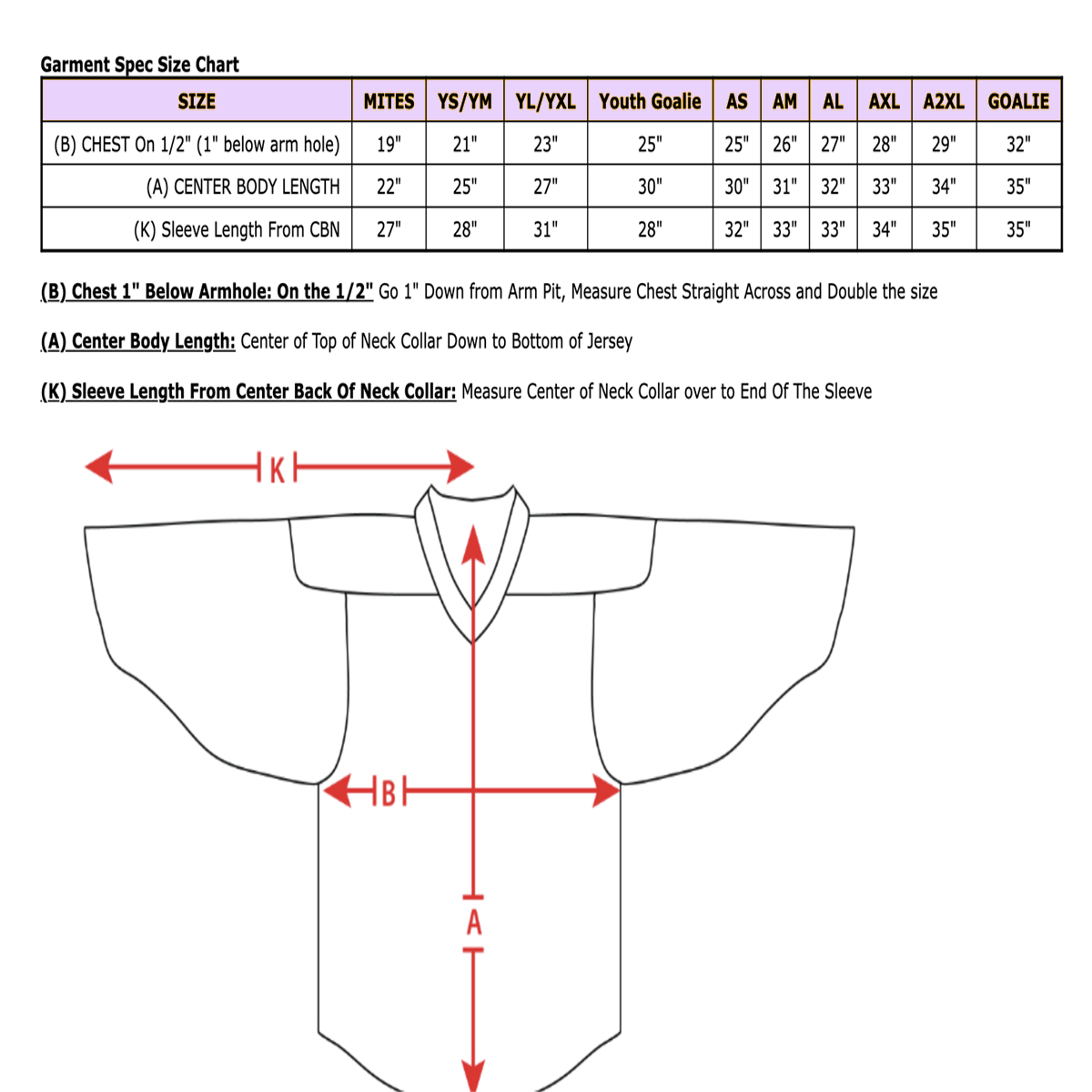 Garment Spec Size Chart

| SIZE | MITES | YS/YM | YL/YXL | Youth Goalie | AS | AM | AL | AXL | A2XL | GOALIE |
|---|---|---|---|---|---|---|---|---|---|---|
| (B) CHEST On 1/2" (1" below arm hole) | 19" | 21" | 23" | 25" | 25" | 26" | 27" | 28" | 29" | 32" |
| (A) CENTER BODY LENGTH | 22" | 25" | 27" | 30" | 30" | 31" | 32" | 33" | 34" | 35" |
| (K) Sleeve Length From CBN | 27" | 28" | 31" | 28" | 32" | 33" | 33" | 34" | 35" | 35" |

(B) Chest 1" Below Armhole: On the 1/2" Go 1" Down from Arm Pit, Measure Chest Straight Across and Double the size

(A) Center Body Length: Center of Top of Neck Collar Down to Bottom of Jersey

(K) Sleeve Length From Center Back Of Neck Collar: Measure Center of Neck Collar over to End Of The Sleeve

K

B

A